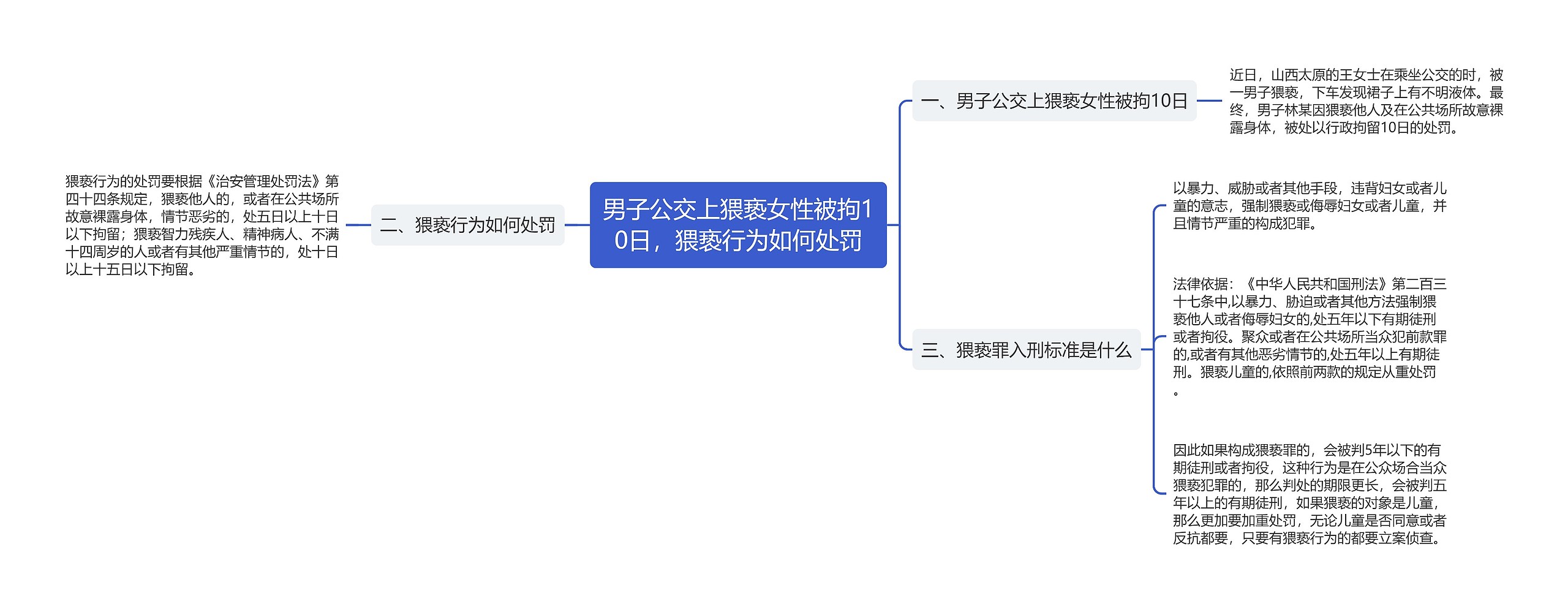 男子公交上猥亵女性被拘10日，猥亵行为如何处罚

一、男子公交上猥亵女性被拘10日

近日，山西太原的王女士在乘坐公交的时，被一男子猥亵，下车发现裙子上有不明液体。最终，男子林某因猥亵他人及在公共场所故意裸露身体，被处以行政拘留10日的处罚。

二、猥亵行为如何处罚

猥亵行为的处罚要根据《治安管理处罚法》第四十四条规定，猥亵他人的，或者在公共场所故意裸露身体，情节恶劣的，处五日以上十日以下拘留；猥亵智力残疾人、精神病人、不满十四周岁的人或者有其他严重情节的，处十日以上十五日以下拘留。

三、猥亵罪入刑标准是什么

以暴力、威胁或者其他手段，违背妇女或者儿童的意志，强制猥亵或侮辱妇女或者儿童，并且情节严重的构成犯罪。

法律依据：《中华人民共和国刑法》第二百三十七条中,以暴力、胁迫或者其他方法强制猥亵他人或者侮辱妇女的,处五年以下有期徒刑或者拘役。聚众或者在公共场所当众犯前款罪的,或者有其他恶劣情节的,处五年以上有期徒刑。猥亵儿童的,依照前两款的规定从重处罚。

因此如果构成猥亵罪的，会被判5年以下的有期徒刑或者拘役，这种行为是在公众场合当众猥亵犯罪的，那么判处的期限更长，会被判五年以上的有期徒刑，如果猥亵的对象是儿童，那么更加要加重处罚，无论儿童是否同意或者反抗都要，只要有猥亵行为的都要立案侦查。